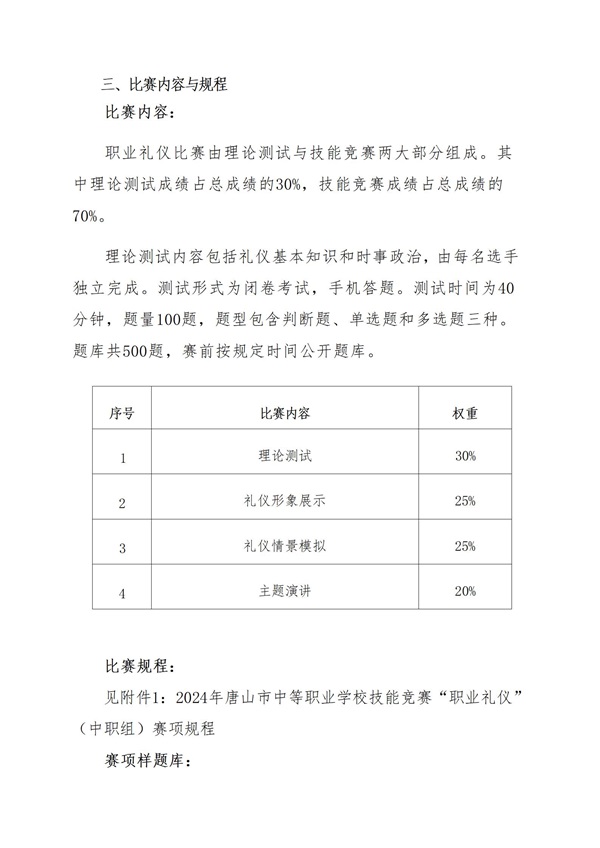 三、比赛内容与规程

比赛内容:

职业礼仪比赛由理论测试与技能竞赛两大部分组成。其中理论测试成绩占总成绩的30%，技能竞赛成绩占总成绩的70%。

理论测试内容包括礼仪基本知识和时事政治，由每名选手独立完成。测试形式为闭卷考试，手机答题。测试时间为40分钟，题量100题，题型包含判断题、单选题和多选题三种。题库共500题，赛前按规定时间公开题库。

| 序号 | 比赛内容 | 权重 |
|---|---|---|
| 1 | 理论测试 | 30% |
| 2 | 礼仪形象展示 | 25% |
| 3 | 礼仪情景模拟 | 25% |
| 4 | 主题演讲 | 20% |

比赛规程:

见附件1：2024年唐山市中等职业学校技能竞赛“职业礼仪”（中职组）赛项规程

赛项样题库: